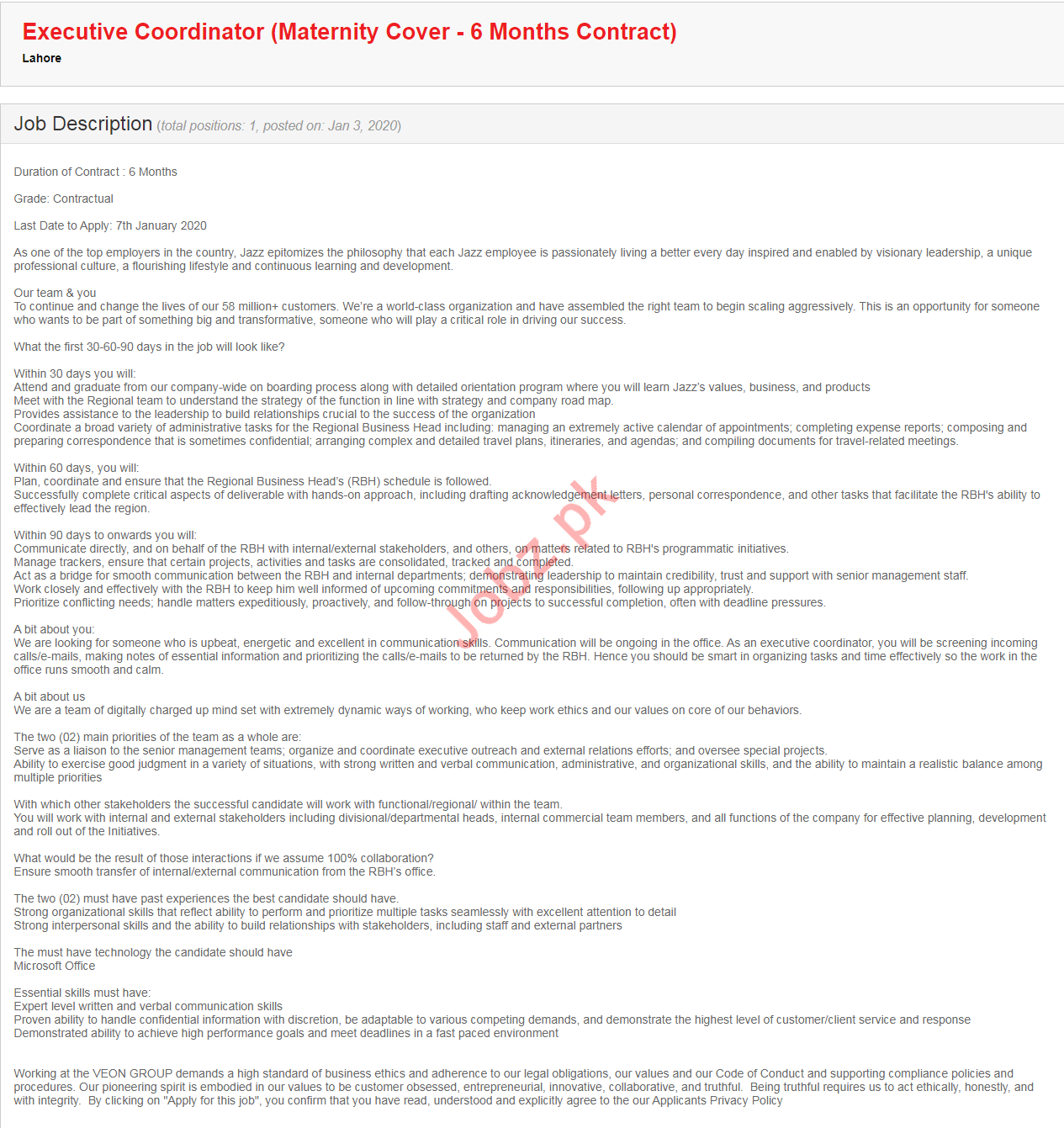 Executive Coordinator (Maternity Cover - 6 Months Contract)
Lahore

Job Description (total positions: 1, posted on: Jan 3, 2020)

Duration of Contract : 6 Months

Grade: Contractual

Last Date to Apply: 7th January 2020

As one of the top employers in the country, Jazz epitomizes the philosophy that each Jazz employee is passionately living a better every day inspired and enabled by visionary leadership, a unique professional culture, a flourishing lifestyle and continuous learning and development.

Our team & you
To continue and change the lives of our 58 million+ customers. We're a world-class organization and have assembled the right team to begin scaling aggressively. This is an opportunity for someone who wants to be part of something big and transformative, someone who will play a critical role in driving our success.

What the first 30-60-90 days in the job will look like?

Within 30 days you will:
Attend and graduate from our company-wide on boarding process along with detailed orientation program where you will learn Jazz's values, business, and products
Meet with the Regional team to understand the strategy of the function in line with strategy and company road map.
Provides assistance to the leadership to build relationships crucial to the success of the organization
Coordinate a broad variety of administrative tasks for the Regional Business Head including: managing an extremely active calendar of appointments; completing expense reports; composing and preparing correspondence that is sometimes confidential; arranging complex and detailed travel plans, itineraries, and agendas; and compiling documents for travel-related meetings.

Within 60 days, you will:
Plan, coordinate and ensure that the Regional Business Head's (RBH) schedule is followed.
Successfully complete critical aspects of deliverable with hands-on approach, including drafting acknowledgement letters, personal correspondence, and other tasks that facilitate the RBH's ability to effectively lead the region.

Within 90 days to onwards you will:
Communicate directly, and on behalf of the RBH with internal/external stakeholders, and others, on matters related to RBH's programmatic initiatives.
Manage trackers, ensure that certain projects, activities and tasks are consolidated, tracked and completed.
Act as a bridge for smooth communication between the RBH and internal departments; demonstrating leadership to maintain credibility, trust and support with senior management staff.
Work closely and effectively with the RBH to keep him well informed of upcoming commitments and responsibilities, following up appropriately.
Prioritize conflicting needs; handle matters expeditiously, proactively, and follow-through on projects to successful completion, often with deadline pressures.

A bit about you:
We are looking for someone who is upbeat, energetic and excellent in communication skills. Communication will be ongoing in the office. As an executive coordinator, you will be screening incoming calls/e-mails, making notes of essential information and prioritizing the calls/e-mails to be returned by the RBH. Hence you should be smart in organizing tasks and time effectively so the work in the office runs smooth and calm.

A bit about us
We are a team of digitally charged up mind set with extremely dynamic ways of working, who keep work ethics and our values on core of our behaviors.

The two (02) main priorities of the team as a whole are:
Serve as a liaison to the senior management teams; organize and coordinate executive outreach and external relations efforts; and oversee special projects.
Ability to exercise good judgment in a variety of situations, with strong written and verbal communication, administrative, and organizational skills, and the ability to maintain a realistic balance among multiple priorities

With which other stakeholders the successful candidate will work with functional/regional/ within the team.
You will work with internal and external stakeholders including divisional/departmental heads, internal commercial team members, and all functions of the company for effective planning, development and roll out of the Initiatives.

What would be the result of those interactions if we assume 100% collaboration?
Ensure smooth transfer of internal/external communication from the RBH's office.

The two (02) must have past experiences the best candidate should have.
Strong organizational skills that reflect ability to perform and prioritize multiple tasks seamlessly with excellent attention to detail
Strong interpersonal skills and the ability to build relationships with stakeholders, including staff and external partners

The must have technology the candidate should have
Microsoft Office

Essential skills must have:
Expert level written and verbal communication skills
Proven ability to handle confidential information with discretion, be adaptable to various competing demands, and demonstrate the highest level of customer/client service and response
Demonstrated ability to achieve high performance goals and meet deadlines in a fast paced environment

Working at the VEON GROUP demands a high standard of business ethics and adherence to our legal obligations, our values and our Code of Conduct and supporting compliance policies and procedures. Our pioneering spirit is embodied in our values to be customer obsessed, entrepreneurial, innovative, collaborative, and truthful. Being truthful requires us to act ethically, honestly, and with integrity. By clicking on "Apply for this job", you confirm that you have read, understood and explicitly agree to the our Applicants Privacy Policy

Jobz.pk